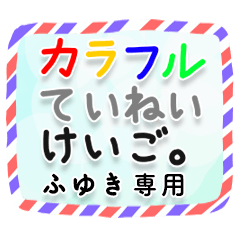 カラフル
ていねい
けいご。
ふゆき 専用